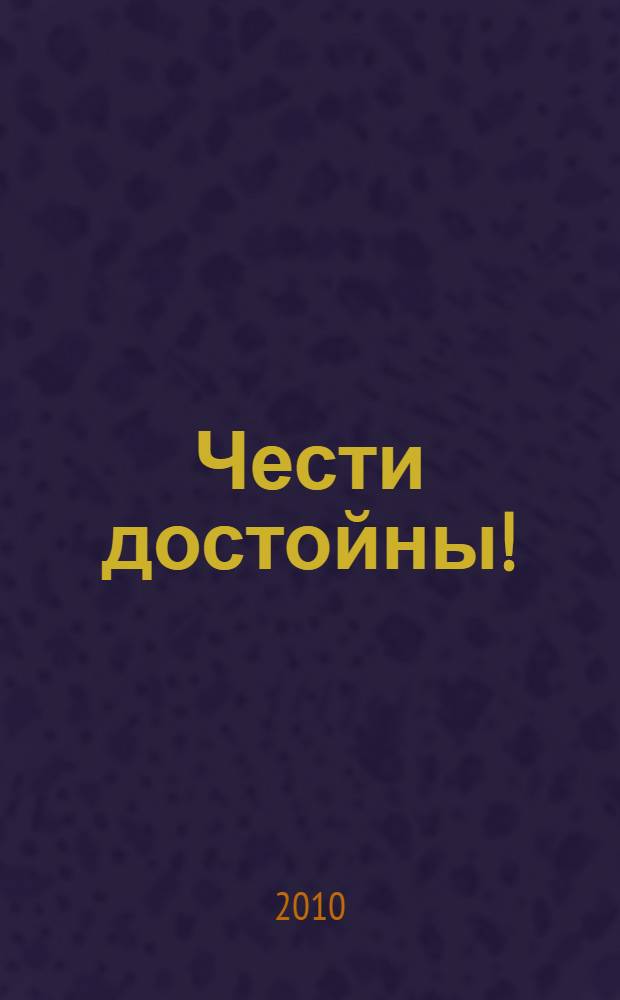 Чести достойны!

2010